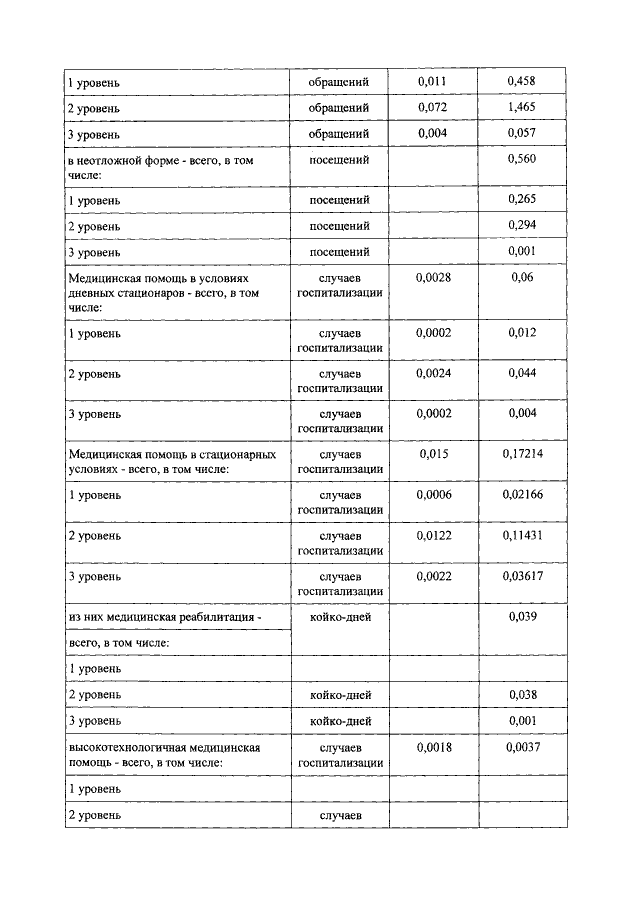 | | | | |
|---|---|---|---|
| 1 уровень | обращений | 0,011 | 0,458 |
| 2 уровень | обращений | 0,072 | 1,465 |
| 3 уровень | обращений | 0,004 | 0,057 |
| в неотложной форме - всего, в том числе: | посещений | | 0,560 |
| 1 уровень | посещений | | 0,265 |
| 2 уровень | посещений | | 0,294 |
| 3 уровень | посещений | | 0,001 |
| Медицинская помощь в условиях дневных стационаров - всего, в том числе: | случаев госпитализации | 0,0028 | 0,06 |
| 1 уровень | случаев госпитализации | 0,0002 | 0,012 |
| 2 уровень | случаев госпитализации | 0,0024 | 0,044 |
| 3 уровень | случаев госпитализации | 0,0002 | 0,004 |
| Медицинская помощь в стационарных условиях - всего, в том числе: | случаев госпитализации | 0,015 | 0,17214 |
| 1 уровень | случаев госпитализации | 0,0006 | 0,02166 |
| 2 уровень | случаев госпитализации | 0,0122 | 0,11431 |
| 3 уровень | случаев госпитализации | 0,0022 | 0,03617 |
| из них медицинская реабилитация - | койко-дней | | 0,039 |
| всего, в том числе: | | | |
| 1 уровень | | | |
| 2 уровень | койко-дней | | 0,038 |
| 3 уровень | койко-дней | | 0,001 |
| высокотехнологичная медицинская помощь - всего, в том числе: | случаев госпитализации | 0,0018 | 0,0037 |
| 1 уровень | | | |
| 2 уровень | случаев | | |